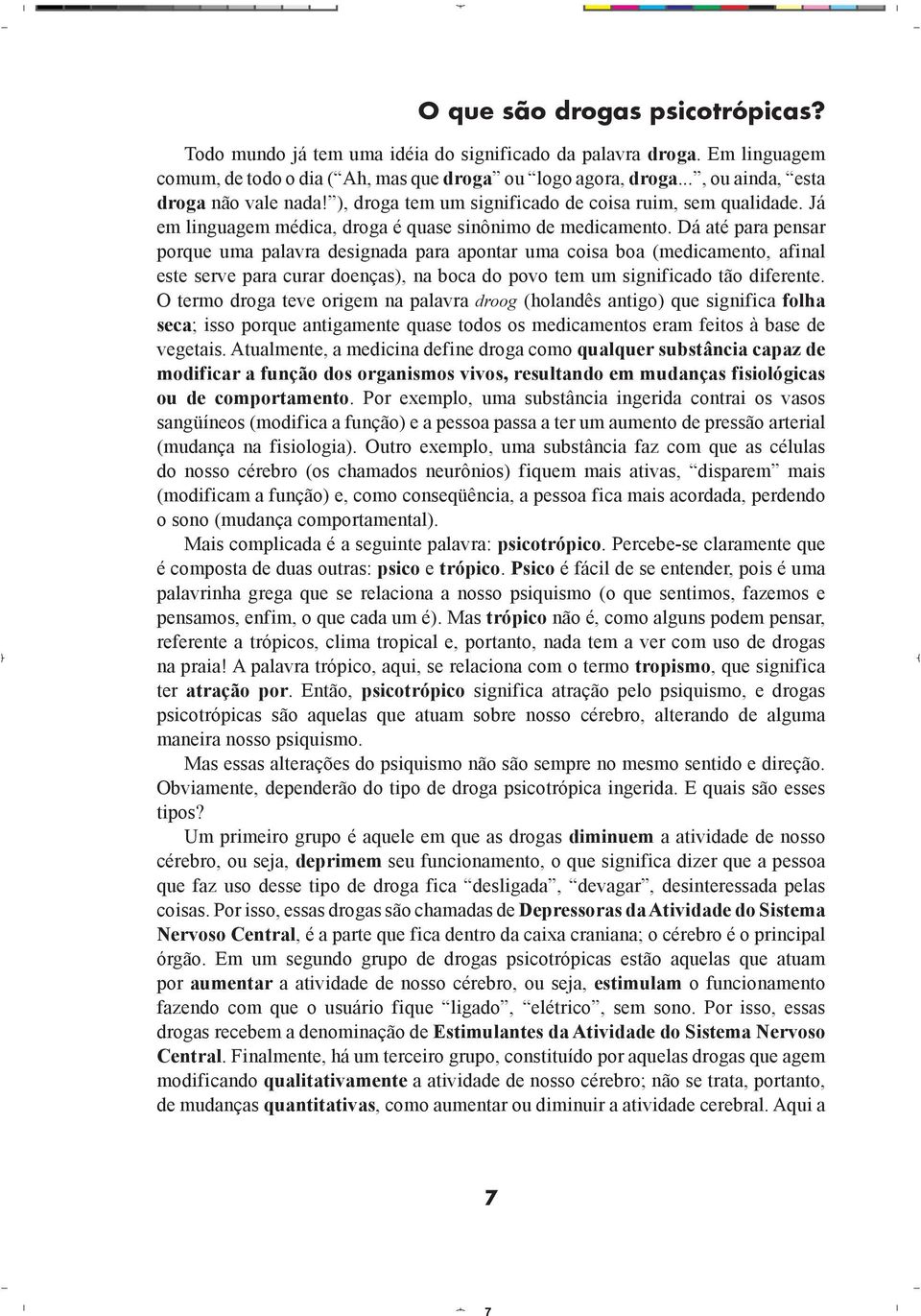 O que são drogas psicotrópicas?

Todo mundo já tem uma idéia do significado da palavra droga. Em linguagem comum, de todo o dia (“Ah, mas que droga” ou “logo agora, droga...”, ou ainda, “esta droga não vale nada!”), droga tem um significado de coisa ruim, sem qualidade. Já em linguagem médica, droga é quase sinônimo de medicamento. Dá até para pensar porque uma palavra designada para apontar uma coisa boa (medicamento, afinal este serve para curar doenças), na boca do povo tem um significado tão diferente. O termo droga teve origem na palavra droog (holandês antigo) que significa folha seca; isso porque antigamente quase todos os medicamentos eram feitos à base de vegetais. Atualmente, a medicina define droga como qualquer substância capaz de modificar a função dos organismos vivos, resultando em mudanças fisiológicas ou de comportamento. Por exemplo, uma substância ingerida contrai os vasos sangüíneos (modifica a função) e a pessoa passa a ter um aumento de pressão arterial (mudança na fisiologia). Outro exemplo, uma substância faz com que as células do nosso cérebro (os chamados neurônios) fiquem mais ativas, “disparem” mais (modificam a função) e, como conseqüência, a pessoa fica mais acordada, perdendo o sono (mudança comportamental).

Mais complicada é a seguinte palavra: psicotrópico. Percebe-se claramente que é composta de duas outras: psico e trópico. Psico é fácil de se entender, pois é uma palavrinha grega que se relaciona a nosso psiquismo (o que sentimos, fazemos e pensamos, enfim, o que cada um é). Mas trópico não é, como alguns podem pensar, referente a trópicos, clima tropical e, portanto, nada tem a ver com uso de drogas na praia! A palavra trópico, aqui, se relaciona com o termo tropismo, que significa ter atração por. Então, psicotrópico significa atração pelo psiquismo, e drogas psicotrópicas são aquelas que atuam sobre nosso cérebro, alterando de alguma maneira nosso psiquismo.

Mas essas alterações do psiquismo não são sempre no mesmo sentido e direção. Obviamente, dependerão do tipo de droga psicotrópica ingerida. E quais são esses tipos?

Um primeiro grupo é aquele em que as drogas diminuem a atividade de nosso cérebro, ou seja, deprimem seu funcionamento, o que significa dizer que a pessoa que faz uso desse tipo de droga fica “desligada”, “devagar”, desinteressada pelas coisas. Por isso, essas drogas são chamadas de Depressoras da Atividade do Sistema Nervoso Central, é a parte que fica dentro da caixa craniana; o cérebro é o principal órgão. Em um segundo grupo de drogas psicotrópicas estão aquelas que atuam por aumentar a atividade de nosso cérebro, ou seja, estimulam o funcionamento fazendo com que o usuário fique “ligado”, “elétrico”, sem sono. Por isso, essas drogas recebem a denominação de Estimulantes da Atividade do Sistema Nervoso Central. Finalmente, há um terceiro grupo, constituído por aquelas drogas que agem modificando qualitativamente a atividade de nosso cérebro; não se trata, portanto, de mudanças quantitativas, como aumentar ou diminuir a atividade cerebral. Aqui a

7

7